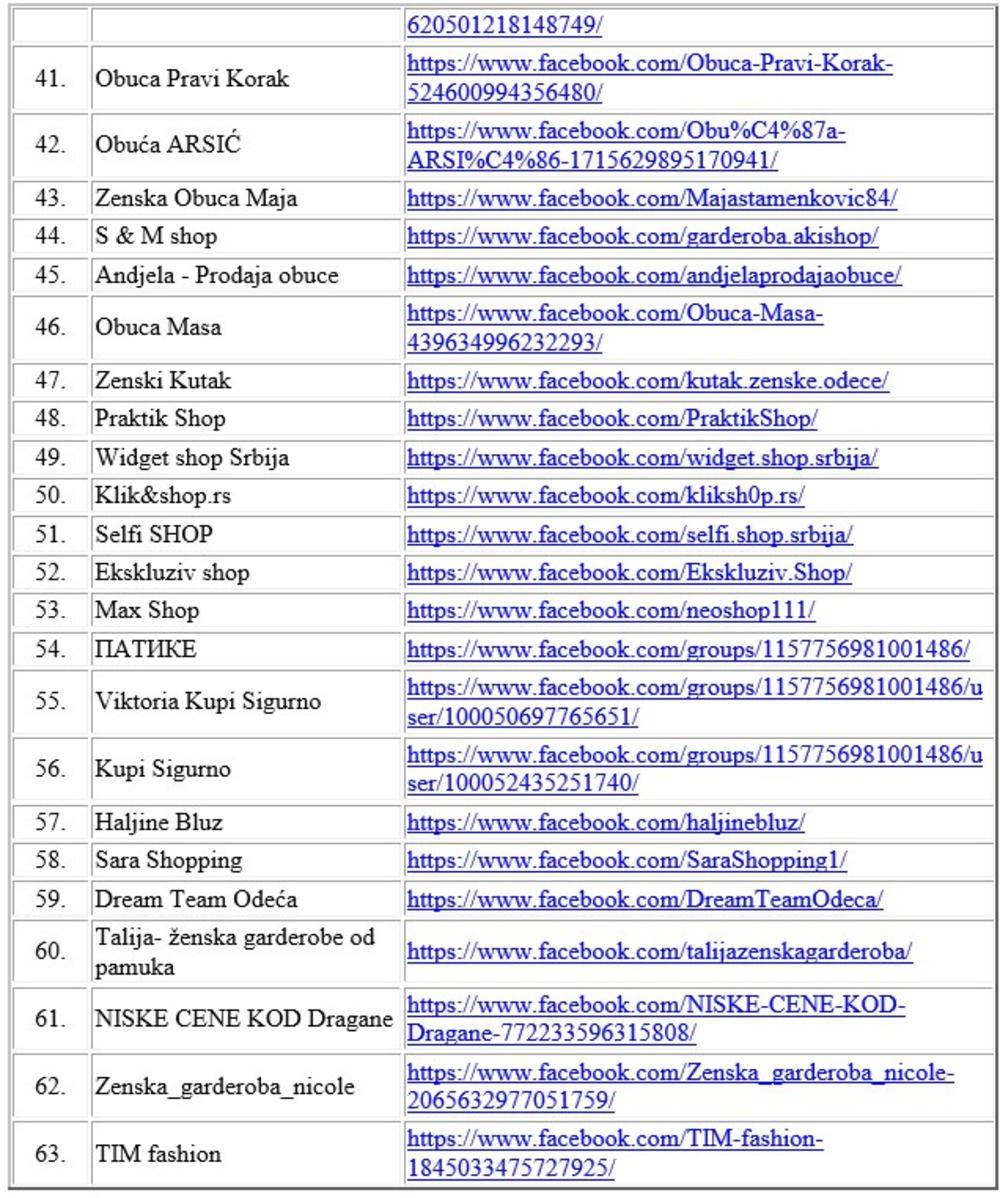 | | | |
|---|---|---|
| | | 620501218148749/ |
| 41. | Obuca Pravi Korak | https://www.facebook.com/Obuca-Pravi-Korak-524600994356480/ |
| 42. | Obuća ARSIĆ | https://www.facebook.com/Obu%C4%87a-ARSI%C4%86-1715629895170941/ |
| 43. | Zenska Obuca Maja | https://www.facebook.com/Majastamenkovic84/ |
| 44. | S & M shop | https://www.facebook.com/garderoba.akishop/ |
| 45. | Andjela - Prodaja obuce | https://www.facebook.com/andjelaprodajaobuce/ |
| 46. | Obuca Masa | https://www.facebook.com/Obuca-Masa-439634996232293/ |
| 47. | Zenski Kutak | https://www.facebook.com/kutak.zenske.odece/ |
| 48. | Praktik Shop | https://www.facebook.com/PraktikShop/ |
| 49. | Widget shop Srbija | https://www.facebook.com/widget.shop.srbija/ |
| 50. | Klik&shop.rs | https://www.facebook.com/kliksh0p.rs/ |
| 51. | Selfi SHOP | https://www.facebook.com/selfi.shop.srbija/ |
| 52. | Ekskluziv shop | https://www.facebook.com/Ekskluziv.Shop/ |
| 53. | Max Shop | https://www.facebook.com/neoshop111/ |
| 54. | ПАТИКЕ | https://www.facebook.com/groups/1157756981001486/ |
| 55. | Viktoria Kupi Sigurno | https://www.facebook.com/groups/1157756981001486/user/100050697765651/ |
| 56. | Kupi Sigurno | https://www.facebook.com/groups/1157756981001486/user/100052435251740/ |
| 57. | Haljine Bluz | https://www.facebook.com/haljinebluz/ |
| 58. | Sara Shopping | https://www.facebook.com/SaraShopping1/ |
| 59. | Dream Team Odeća | https://www.facebook.com/DreamTeamOdeca/ |
| 60. | Talija- ženska garderobe od pamuka | https://www.facebook.com/talijazenskagarderoba/ |
| 61. | NISKE CENE KOD Dragane | https://www.facebook.com/NISKE-CENE-KOD-Dragane-772233596315808/ |
| 62. | Zenska_garderoba_nicole | https://www.facebook.com/Zenska_garderoba_nicole-2065632977051759/ |
| 63. | TIM fashion | https://www.facebook.com/TIM-fashion-1845033475727925/ |